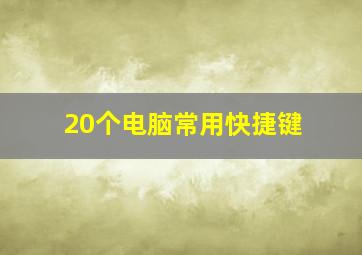 20个电脑常用快捷键